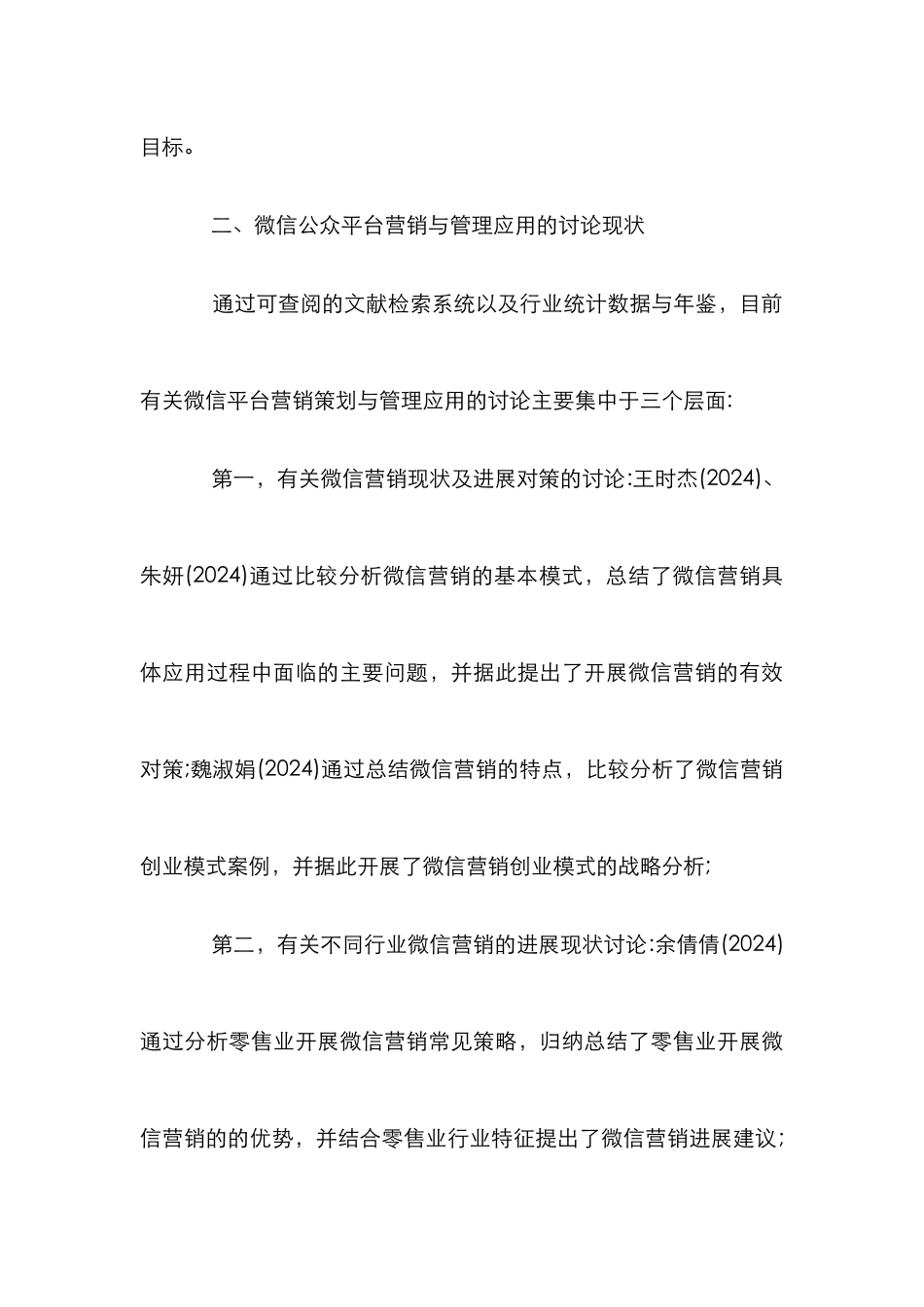 目标。

二、微信公众平台营销与管理应用的讨论现状

通过可查阅的文献检索系统以及行业统计数据与年鉴，目前有关微信平台营销策划与管理应用的讨论主要集中于三个层面:

第一，有关微信营销现状及进展对策的讨论:王时杰(2024)、朱妍(2024)通过比较分析微信营销的基本模式，总结了微信营销具体应用过程中面临的主要问题，并据此提出了开展微信营销的有效对策;魏淑娟(2024)通过总结微信营销的特点，比较分析了微信营销创业模式案例，并据此开展了微信营销创业模式的战略分析;

第二，有关不同行业微信营销的进展现状讨论:余倩倩(2024)通过分析零售业开展微信营销常见策略，归纳总结了零售业开展微信营销的的优势，并结合零售业行业特征提出了微信营销进展建议;